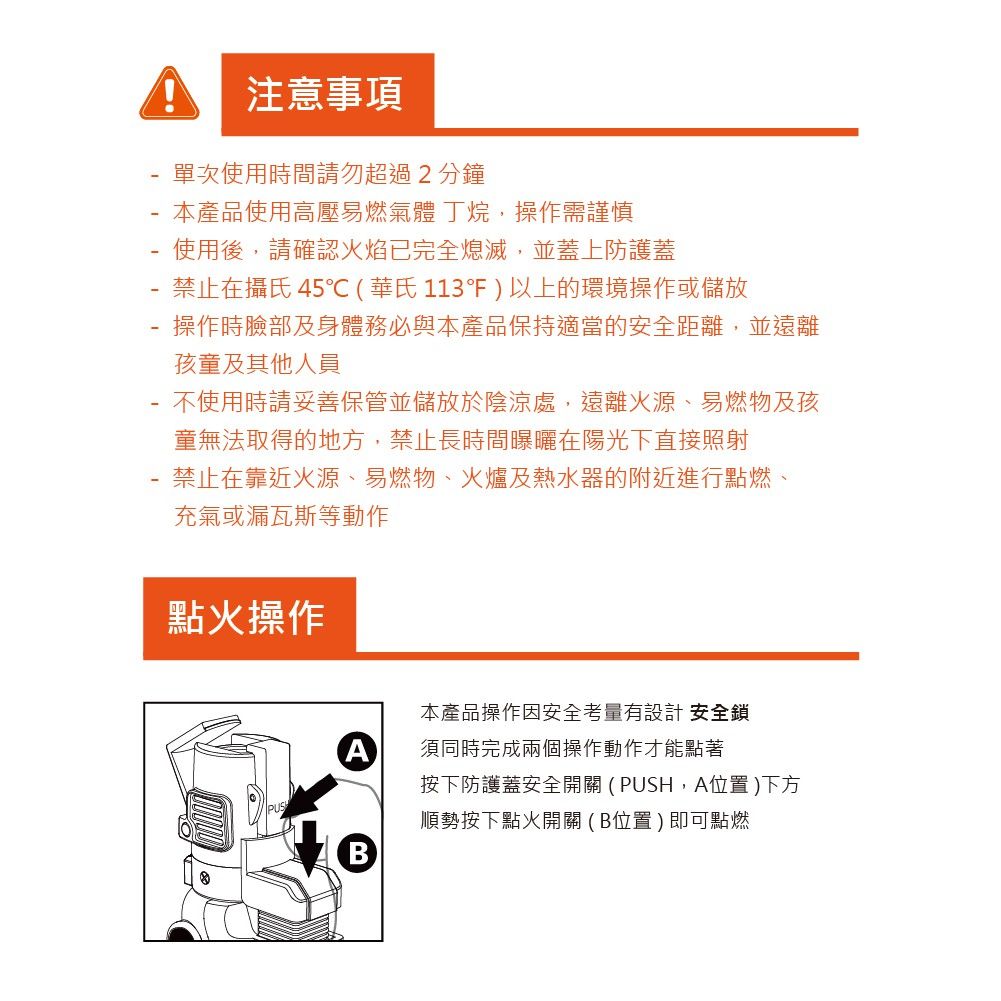 注意事項

- 單次使用時間請勿超過 2 分鐘
- 本產品使用高壓易燃氣體 丁烷，操作需謹慎
- 使用後，請確認火焰已完全熄滅，並蓋上防護蓋
- 禁止在攝氏 45°C ( 華氏 113°F ) 以上的環境操作或儲放
- 操作時臉部及身體務必與本產品保持適當的安全距離，並遠離孩童及其他人員
- 不使用時請妥善保管並儲放於陰涼處，遠離火源、易燃物及孩童無法取得的地方，禁止長時間曝曬在陽光下直接照射
- 禁止在靠近火源、易燃物、火爐及熱水器的附近進行點燃、充氣或漏瓦斯等動作

點火操作

A

PUSH

B

本產品操作因安全考量有設計 安全鎖
須同時完成兩個操作動作才能點著
按下防護蓋安全開關 ( PUSH，A位置 )下方
順勢按下點火開關 ( B位置 ) 即可點燃